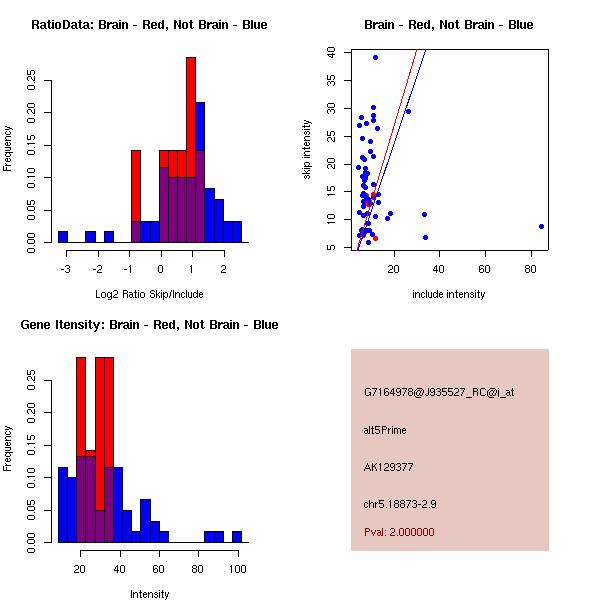 RatioData: Brain - Red, Not Brain - Blue

Frequency

0.00 0.05 0.10 0.15 0.20 0.25

-3 -2 -1 0 1 2

Log2 Ratio Skip/Include

Brain - Red, Not Brain - Blue

skip intensity

5 10 15 20 25 30 35 40

20 40 60 80

include intensity

Gene Itensity: Brain - Red, Not Brain - Blue

Frequency

0.00 0.05 0.10 0.15 0.20 0.25

20 40 60 80 100

Intensity

G7164978@J935527_RC@j_at

alt5Prime

AK129377

chr5.18873-2.9

Pval: 2.000000